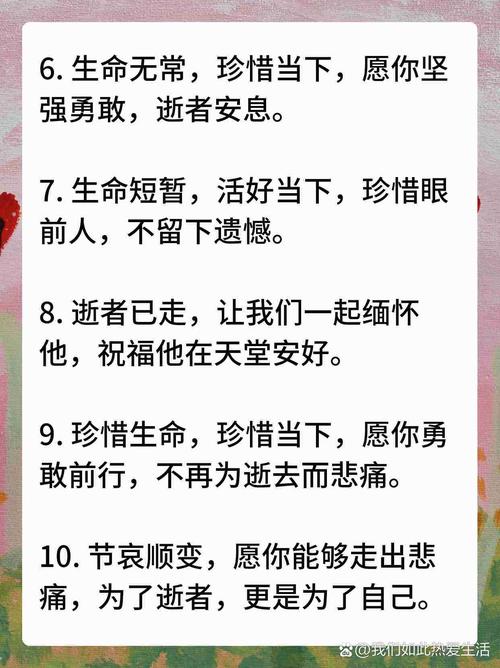 6. 生命无常，珍惜当下，愿你坚强勇敢，逝者安息。

7. 生命短暂，活好当下，珍惜眼前人，不留下遗憾。

8. 逝者已走，让我们一起缅怀他，祝福他在天堂安好。

9. 珍惜生命，珍惜当下，愿你勇敢前行，不再为逝去而悲痛。

10. 节哀顺变，愿你能够走出悲痛，为了逝者，更是为了自己。

@我们如此热爱生活